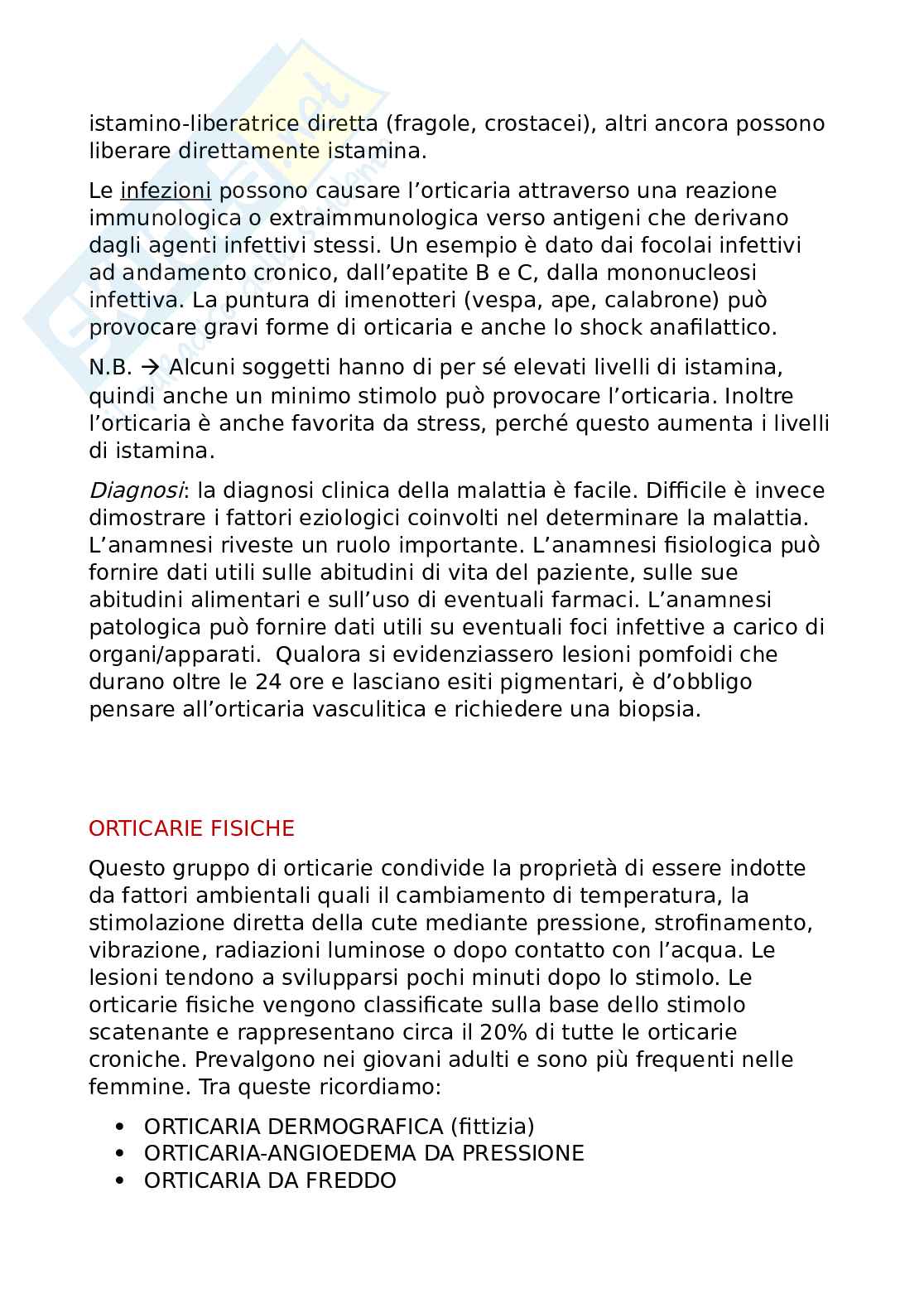 istamino-liberatrice diretta (fragole, crostacei), altri ancora possono liberare direttamente istamina.

Le infezioni possono causare l'orticaria attraverso una reazione immunologica o extraimmunologica verso antigeni che derivano dagli agenti infettivi stessi. Un esempio è dato dai focolai infettivi ad andamento cronico, dall'epatite B e C, dalla mononucleosi infettiva. La puntura di imenotteri (vespa, ape, calabrone) può provocare gravi forme di orticaria e anche lo shock anafilattico.

N.B. → Alcuni soggetti hanno di per sé elevati livelli di istamina, quindi anche un minimo stimolo può provocare l'orticaria. Inoltre l'orticaria è anche favorita da stress, perché questo aumenta i livelli di istamina.

Diagnosi: la diagnosi clinica della malattia è facile. Difficile è invece dimostrare i fattori eziologici coinvolti nel determinare la malattia. L'anamnesi riveste un ruolo importante. L'anamnesi fisiologica può fornire dati utili sulle abitudini di vita del paziente, sulle sue abitudini alimentari e sull'uso di eventuali farmaci. L'anamnesi patologica può fornire dati utili su eventuali foci infettive a carico di organi/apparati. Qualora si evidenziassero lesioni pomfoidi che durano oltre le 24 ore e lasciano esiti pigmentari, è d'obbligo pensare all'orticaria vasculitica e richiedere una biopsia.

ORTICARIE FISICHE

Questo gruppo di orticarie condivide la proprietà di essere indotte da fattori ambientali quali il cambiamento di temperatura, la stimolazione diretta della cute mediante pressione, strofinamento, vibrazione, radiazioni luminose o dopo contatto con l'acqua. Le lesioni tendono a svilupparsi pochi minuti dopo lo stimolo. Le orticarie fisiche vengono classificate sulla base dello stimolo scatenante e rappresentano circa il 20% di tutte le orticarie croniche. Prevalgono nei giovani adulti e sono più frequenti nelle femmine. Tra queste ricordiamo:

• ORTICARIA DERMOGRAFICA (fittizia)
• ORTICARIA-ANGIOEDEMA DA PRESSIONE
• ORTICARIA DA FREDDO